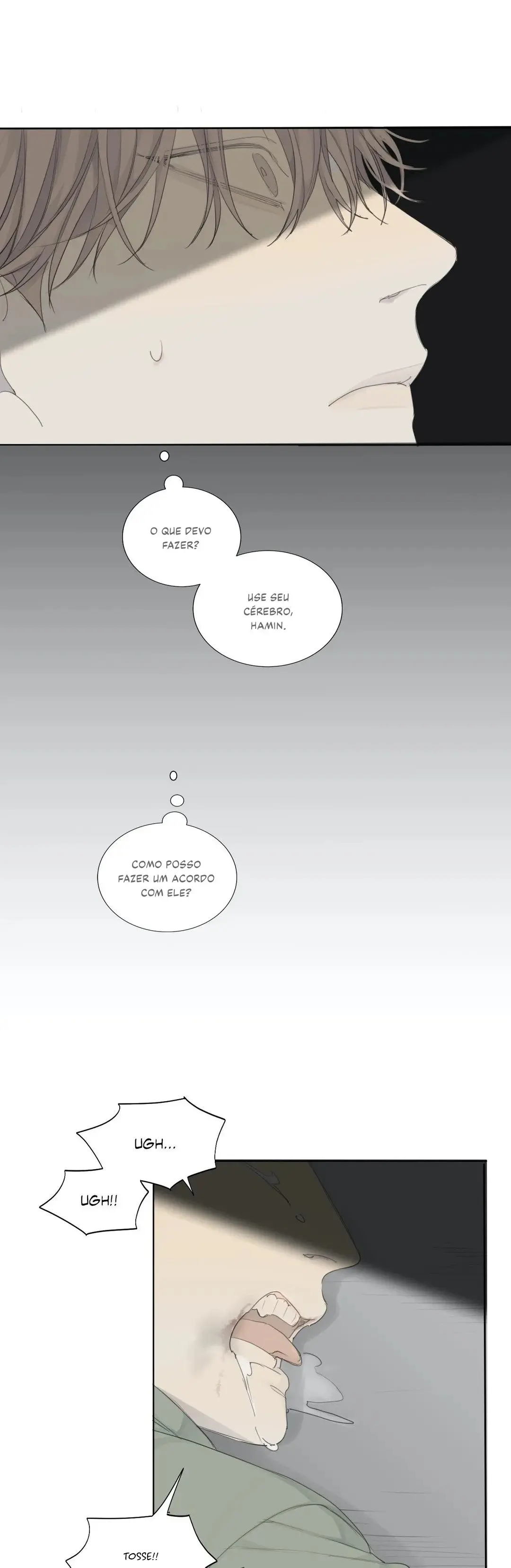 O QUE DEVO FAZER?

USE SEU CÉREBRO, HAMIN.

COMO POSSO FAZER UM ACORDO COM ELE?

UGH...

UGH!!

TOSSE!!